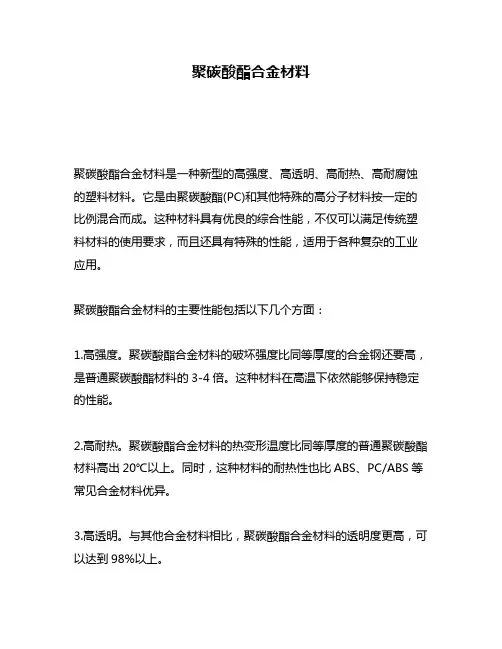 聚碳酸酯合金材料

聚碳酸酯合金材料是一种新型的高强度、高透明、高耐热、高耐腐蚀的塑料材料。它是由聚碳酸酯(PC)和其他特殊的高分子材料按一定的比例混合而成。这种材料具有优良的综合性能，不仅可以满足传统塑料材料的使用要求，而且还具有特殊的性能，适用于各种复杂的工业应用。

聚碳酸酯合金材料的主要性能包括以下几个方面：

1.高强度。聚碳酸酯合金材料的破坏强度比同等厚度的合金钢还要高，是普通聚碳酸酯材料的 3-4 倍。这种材料在高温下依然能够保持稳定的性能。

2.高耐热。聚碳酸酯合金材料的热变形温度比同等厚度的普通聚碳酸酯材料高出 20℃以上。同时，这种材料的耐热性也比 ABS、PC/ABS 等常见合金材料优异。

3.高透明。与其他合金材料相比，聚碳酸酯合金材料的透明度更高，可以达到 98%以上。